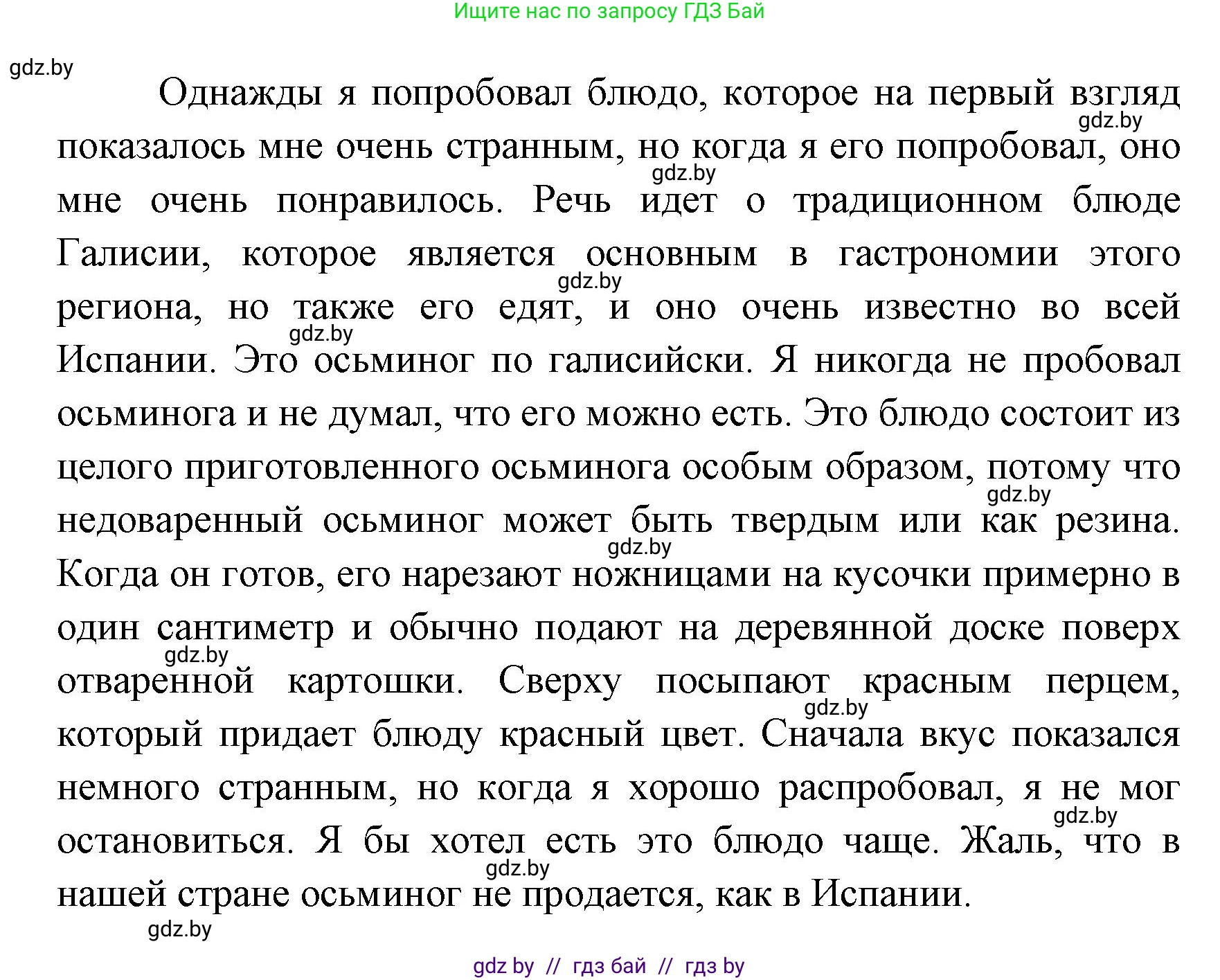 Ищите нас по запросу ГДЗ Бай

gdz.by

Однажды я попробовал блюдо, которое на первый взгляд показалось мне очень странным, но когда я его попробовал, оно мне очень понравилось. Речь идет о традиционном блюде Галисии, которое является основным в гастрономии этого региона, но также его едят, и оно очень известно во всей Испании. Это осьминог по галисийски. Я никогда не пробовал осьминога и не думал, что его можно есть. Это блюдо состоит из целого приготовленного осьминога особым образом, потому что недоваренный осьминог может быть твердым или как резина. Когда он готов, его нарезают ножницами на кусочки примерно в один сантиметр и обычно подают на деревянной доске поверх отваренной картошки. Сверху посыпают красным перцем, который придает блюду красный цвет. Сначала вкус показался немного странным, но когда я хорошо распробовал, я не мог остановиться. Я бы хотел есть это блюдо чаще. Жаль, что в нашей стране осьминог не продается, как в Испании.

gdz.by gdz.by gdz.by gdz.by gdz.by gdz.by gdz.by gdz.by gdz.by gdz.by gdz.by

gdz by // гдз бай // гдз by